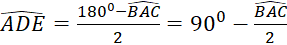 $\widehat{ADE} = \frac{180^0 - \widehat{BAC}}{2} = 90^0 - \frac{\widehat{BAC}}{2}$